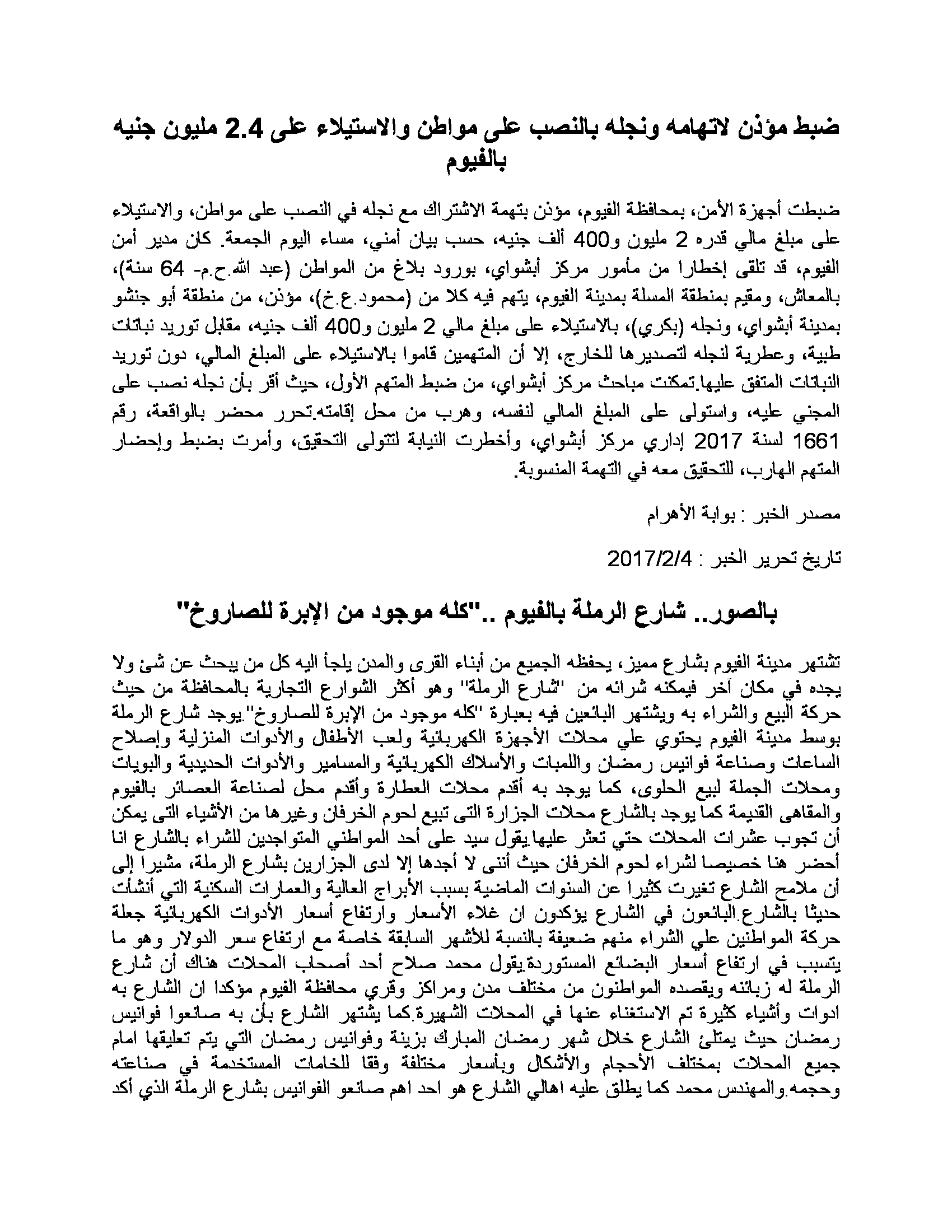 ضبط مؤذن لاتهامه ونجله بالنصب على مواطن والاستيلاء على 2.4 مليون جنيه بالفيوم

ضبطت أجهزة الأمن، بمحافظة الفيوم، مؤذن بتهمة الاشتراك مع نجله في النصب على مواطن، والاستيلاء على مبلغ مالي قدره 2 مليون و400 ألف جنيه، حسب بيان أمني، مساء اليوم الجمعة. كان مدير أمن الفيوم، قد تلقى إخطارا من مأمور مركز أبشواي، بورود بلاغ من المواطن (عبد الله.ح.م- 64 سنة)، بالمعاش، ومقيم بمنطقة المسلة بمدينة الفيوم، يتهم فيه كلا من (محمود.ع.خ)، مؤذن، من منطقة أبو جنشو بمدينة أبشواي، ونجله (بكري)، بالاستيلاء على مبلغ مالي 2 مليون و400 ألف جنيه، مقابل توريد نباتات طبية، وعطرية لنجله لتصديرها للخارج، إلا أن المتهمين قاموا بالاستيلاء على المبلغ المالي، دون توريد النباتات المتفق عليها.تمكنت مباحث مركز أبشواي، من ضبط المتهم الأول، حيث أقر بأن نجله نصب على المجني عليه، واستولى على المبلغ المالي لنفسه، وهرب من محل إقامته.تحرر محضر بالواقعة، رقم 1661 لسنة 2017 إداري مركز أبشواي، وأخطرت النيابة لتتولى التحقيق، وأمرت بضبط وإحضار المتهم الهارب، للتحقيق معه في التهمة المنسوبة.

مصدر الخبر : بوابة الأهرام

تاريخ تحرير الخبر : 2017/2/4

بالصور.. شارع الرملة بالفيوم .."كله موجود من الإبرة للصاروخ"

تشتهر مدينة الفيوم بشارع مميز، يحفظه الجميع من أبناء القرى والمدن يلجأ اليه كل من يبحث عن شئ ولا يجده في مكان آخر فيمكنه شرائه من "شارع الرملة" وهو أكثر الشوارع التجارية بالمحافظة من حيث حركة البيع والشراء به ويشتهر البائعين فيه بعبارة "كله موجود من الإبرة للصاروخ".يوجد شارع الرملة بوسط مدينة الفيوم يحتوي علي محلات الأجهزة الكهربائية ولعب الأطفال والأدوات المنزلية وإصلاح الساعات وصناعة فوانيس رمضان واللمبات والأسلاك الكهربائية والمسامير والأدوات الحديدية والبويات ومحلات الجملة لبيع الحلوى، كما يوجد به أقدم محلات العطارة وأقدم محل لصناعة العصائر بالفيوم والمقاهى القديمة كما يوجد بالشارع محلات الجزارة التى تبيع لحوم الخرفان وغيرها من الأشياء التى يمكن أن تجوب عشرات المحلات حتي تعثر عليها.يقول سيد على أحد المواطني المتواجدين للشراء بالشارع انا أحضر هنا خصيصا لشراء لحوم الخرفان حيث أننى لا أجدها إلا لدى الجزارين بشارع الرملة، مشيرا إلى أن ملامح الشارع تغيرت كثيرا عن السنوات الماضية بسبب الأبراج العالية والعمارات السكنية التي أنشأت حديثا بالشارع.البائعون في الشارع يؤكدون ان غلاء الأسعار وارتفاع أسعار الأدوات الكهربائية جعلة حركة المواطنين علي الشراء منهم ضعيفة بالنسبة للأشهر السابقة خاصة مع ارتفاع سعر الدولار وهو ما يتسبب في ارتفاع أسعار البضائع المستوردة.يقول محمد صلاح أحد أصحاب المحلات هناك أن شارع الرملة له زبائنه ويقصده المواطنون من مختلف مدن ومراكز وقري محافظة الفيوم مؤكدا ان الشارع به ادوات وأشياء كثيرة تم الاستغناء عنها في المحلات الشهيرة.كما يشتهر الشارع بأن به صانعوا فوانيس رمضان حيث يمتلئ الشارع خلال شهر رمضان المبارك بزينة وفوانيس رمضان التي يتم تعليقها امام جميع المحلات بمختلف الأحجام والأشكال وبأسعار مختلفة وفقا للخامات المستخدمة في صناعته وحجمه.والمهندس محمد كما يطلق عليه اهالي الشارع هو احد اهم صانعو الفوانيس بشارع الرملة الذي أكد